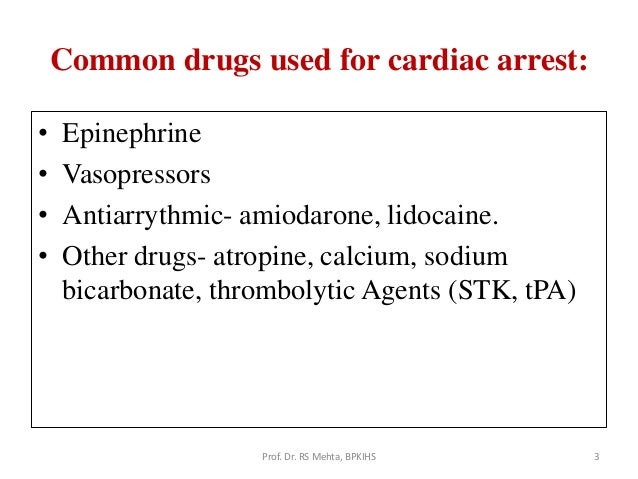 Common drugs used for cardiac arrest:

• Epinephrine
• Vasopressors
• Antiarrythmic- amiodarone, lidocaine.
• Other drugs- atropine, calcium, sodium bicarbonate, thrombolytic Agents (STK, tPA)

Prof. Dr. RS Mehta, BPKIHS

3